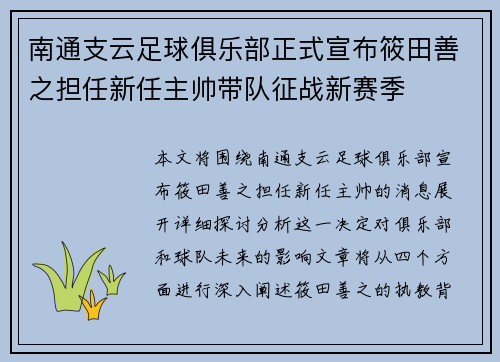 南通支云足球俱乐部正式宣布筱田善之担任新任主帅带队征战新赛季

本文将围绕南通支云足球俱乐部宣布筱田善之担任新任主帅的消息展开详细探讨分析这一决定对俱乐部和球队未来的影响文章将从四个方面进行深入阐述筱田善之的执教背